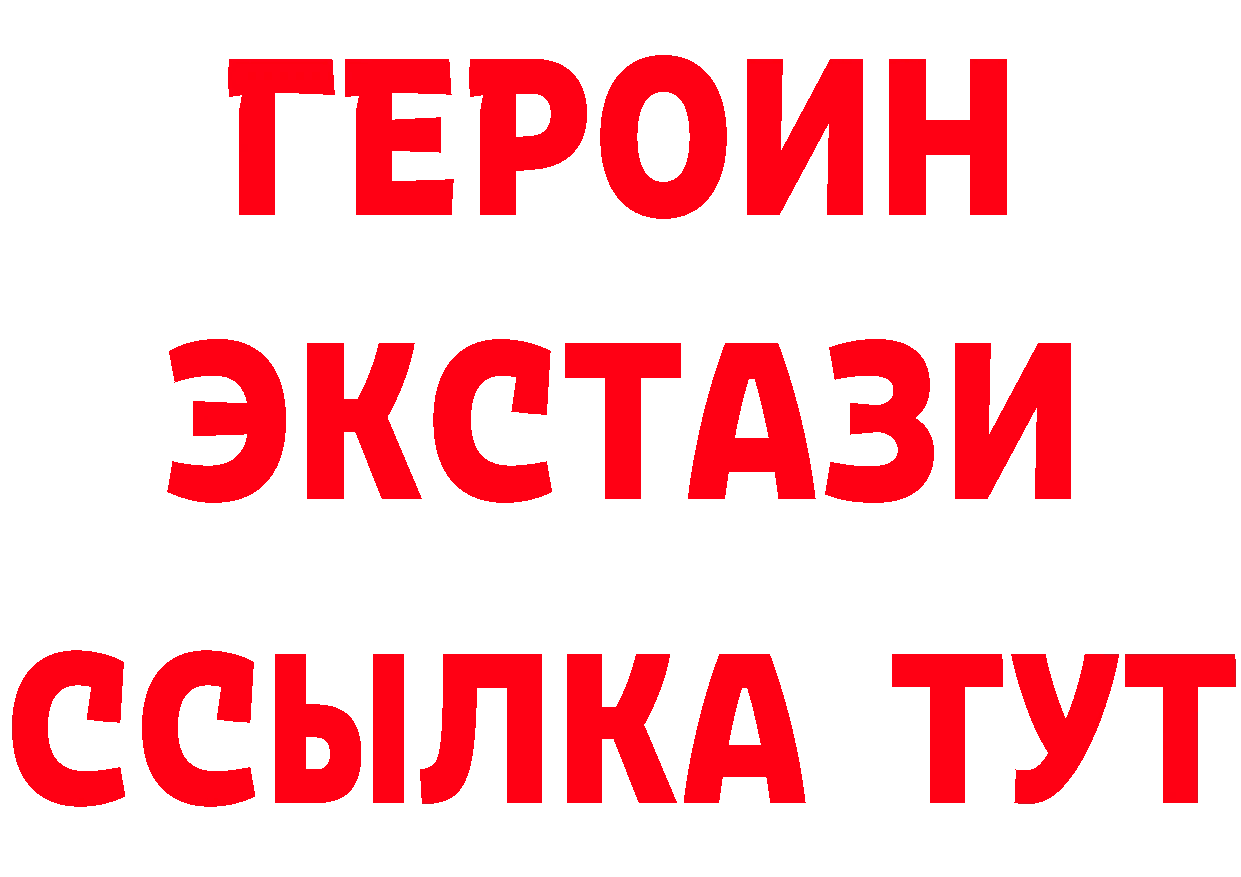 ГЕРОИН ЭКСТАЗИ ССЫЛКА ТУТ